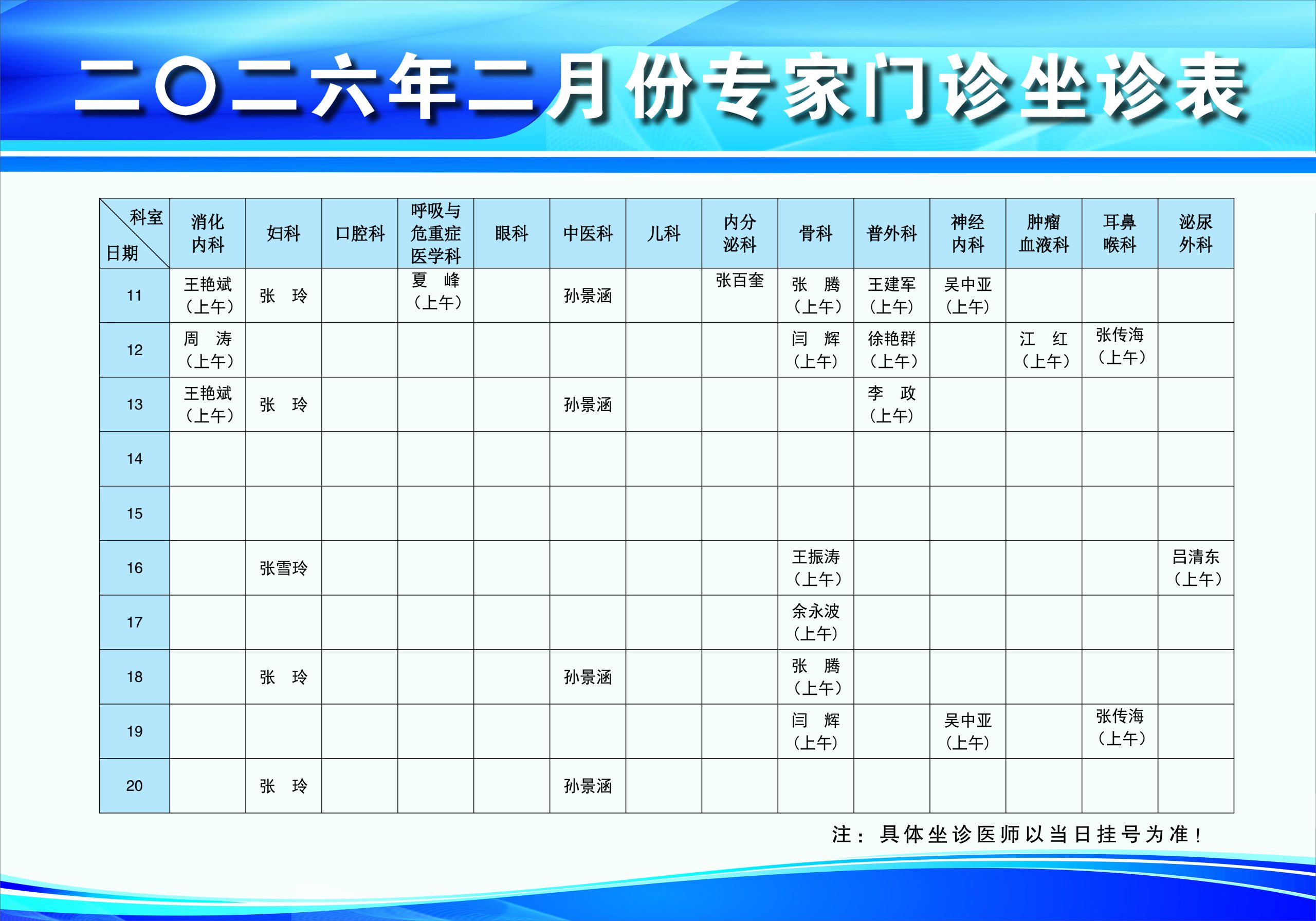 二〇二六年二月份专家门诊坐诊表

| 科室 日期 | 消化内科 | 妇科 | 口腔科 | 呼吸与危重症医学科 | 眼科 | 中医科 | 儿科 | 内分泌科 | 骨科 | 普外科 | 神经内科 | 肿瘤血液科 | 耳鼻喉科 | 泌尿外科 |
|---|---|---|---|---|---|---|---|---|---|---|---|---|---|---|
| 11 | 王艳斌（上午） | 张 玲 | | 夏 峰（上午） | | 孙景涵 | | 张百奎 | 张 腾（上午） | 王建军（上午） | 吴中亚（上午） | | | |
| 12 | 周 涛（上午） | | | | | | | | 闫 辉（上午） | 徐艳群（上午） | | 江 红（上午） | 张传海（上午） | |
| 13 | 王艳斌（上午） | 张 玲 | | | | 孙景涵 | | | | 李 政（上午） | | | | |
| 14 | | | | | | | | | | | | | | |
| 15 | | | | | | | | | | | | | | |
| 16 | | 张雪玲 | | | | | | | 王振涛（上午） | | | | | 吕清东（上午） |
| 17 | | | | | | | | | 余永波（上午） | | | | | |
| 18 | | 张 玲 | | | | 孙景涵 | | | 张 腾（上午） | | | | | |
| 19 | | | | | | | | | 闫 辉（上午） | | 吴中亚（上午） | | 张传海（上午） | |
| 20 | | 张 玲 | | | | 孙景涵 | | | | | | | | |

注：具体坐诊医师以当日挂号为准！